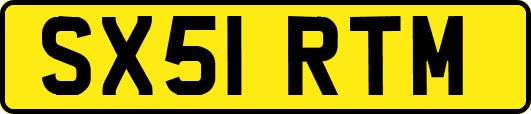 SX51 RTM